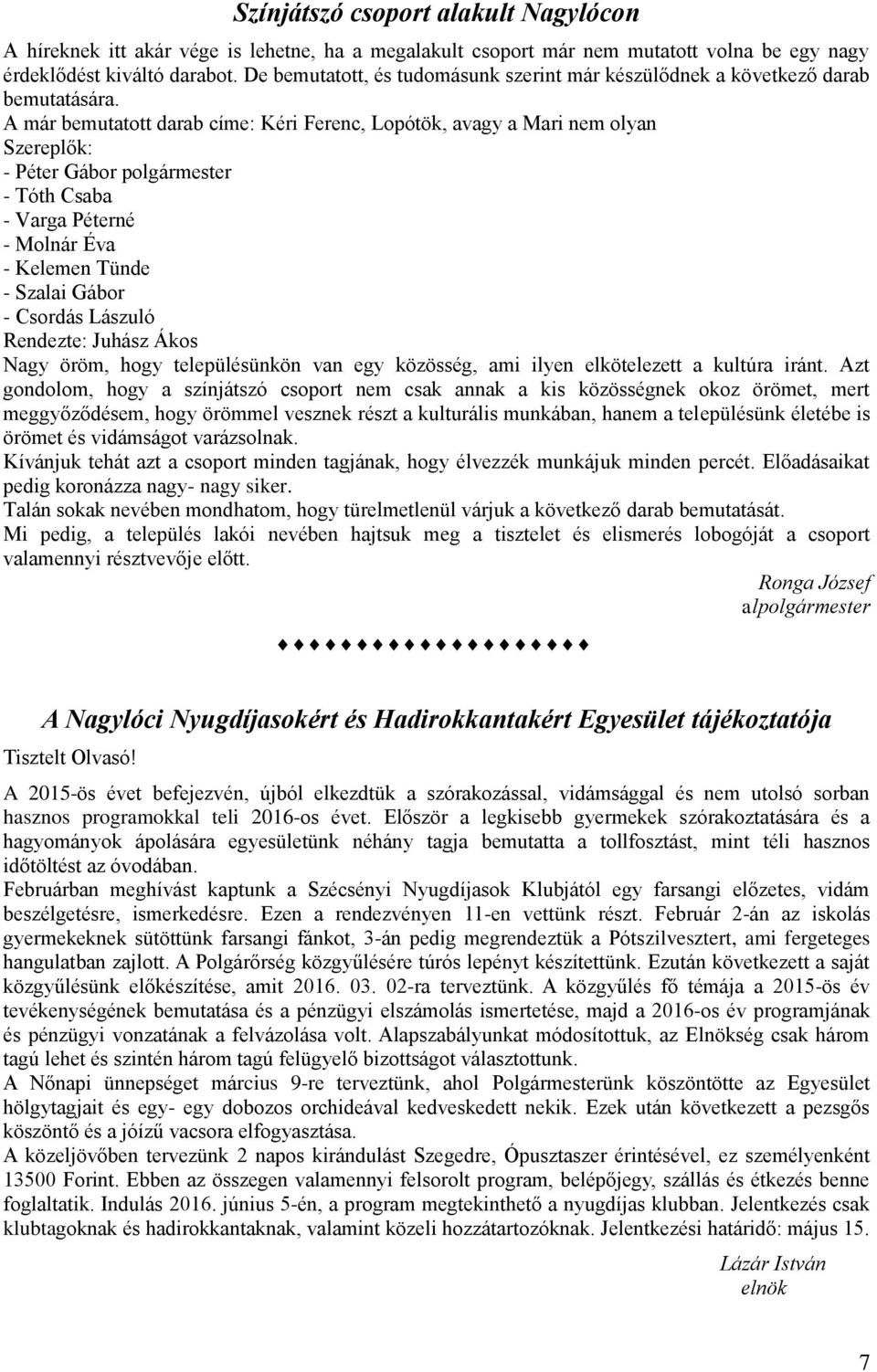 Színjátszó csoport alakult Nagylócon

A híreknek itt akár vége is lehetne, ha a megalakult csoport már nem mutatott volna be egy nagy érdeklődést kiváltó darabot. De bemutatott, és tudomásunk szerint már készülődnek a következő darab bemutatására.
A már bemutatott darab címe: Kéri Ferenc, Lopótök, avagy a Mari nem olyan
Szereplők:
- Péter Gábor polgármester
- Tóth Csaba
- Varga Péterné
- Molnár Éva
- Kelemen Tünde
- Szalai Gábor
- Csordás Lászuló
Rendezte: Juhász Ákos
Nagy öröm, hogy településünkön van egy közösség, ami ilyen elkötelezett a kultúra iránt. Azt gondolom, hogy a színjátszó csoport nem csak annak a kis közösségnek okoz örömet, mert meggyőződésem, hogy örömmel vesznek részt a kulturális munkában, hanem a településünk életébe is örömet és vidámságot varázsolnak.
Kívánjuk tehát azt a csoport minden tagjának, hogy élvezzék munkájuk minden percét. Előadásaikat pedig koronázza nagy- nagy siker.
Talán sokak nevében mondhatom, hogy türelmetlenül várjuk a következő darab bemutatását.
Mi pedig, a település lakói nevében hajtsuk meg a tisztelet és elismerés lobogóját a csoport valamennyi résztvevője előtt.

Ronga József
alpolgármester

♦♦♦♦♦♦♦♦♦♦♦♦♦♦♦♦♦♦♦♦

A Nagylóci Nyugdíjasokért és Hadirokkantakért Egyesület tájékoztatója

Tisztelt Olvasó!

A 2015-ös évet befejezvén, újból elkezdtük a szórakozással, vidámsággal és nem utolsó sorban hasznos programokkal teli 2016-os évet. Először a legkisebb gyermekek szórakoztatására és a hagyományok ápolására egyesületünk néhány tagja bemutatta a tollfosztást, mint téli hasznos időtöltést az óvodában.
Februárban meghívást kaptunk a Szécsényi Nyugdíjasok Klubjától egy farsangi előzetes, vidám beszélgetésre, ismerkedésre. Ezen a rendezvényen 11-en vettünk részt. Február 2-án az iskolás gyermekeknek sütöttünk farsangi fánkot, 3-án pedig megrendeztük a Pótszilvesztert, ami fergeteges hangulatban zajlott. A Polgárőrség közgyűlésére túrós lepényt készítettünk. Ezután következett a saját közgyűlésünk előkészítése, amit 2016. 03. 02-ra terveztünk. A közgyűlés fő témája a 2015-ös év tevékenységének bemutatása és a pénzügyi elszámolás ismertetése, majd a 2016-os év programjának és pénzügyi vonzatának a felvázolása volt. Alapszabályunkat módosítottuk, az Elnökség csak három tagú lehet és szintén három tagú felügyelő bizottságot választottunk.
A Nőnapi ünnepséget március 9-re terveztünk, ahol Polgármesterünk köszöntötte az Egyesület hölgytagjait és egy- egy dobozos orchideával kedveskedett nekik. Ezek után következett a pezsgős köszöntő és a jóízű vacsora elfogyasztása.
A közeljövőben tervezünk 2 napos kirándulást Szegedre, Ópusztaszer érintésével, ez személyenként 13500 Forint. Ebben az összegen valamennyi felsorolt program, belépőjegy, szállás és étkezés benne foglaltatik. Indulás 2016. június 5-én, a program megtekinthető a nyugdíjas klubban. Jelentkezés csak klubtagoknak és hadirokkantaknak, valamint közeli hozzátartozóknak. Jelentkezési határidő: május 15.

Lázár István
elnök

7